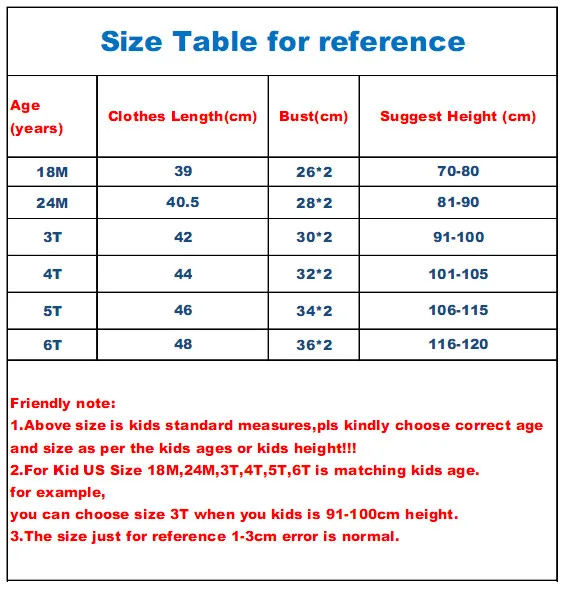 Size Table for reference

| Age (years) | Clothes Length(cm) | Bust(cm) | Suggest Height (cm) |
|---|---|---|---|
| 18M | 39 | 26*2 | 70-80 |
| 24M | 40.5 | 28*2 | 81-90 |
| 3T | 42 | 30*2 | 91-100 |
| 4T | 44 | 32*2 | 101-105 |
| 5T | 46 | 34*2 | 106-115 |
| 6T | 48 | 36*2 | 116-120 |

Friendly note:
1.Above size is kids standard measures,pls kindly choose correct age and size as per the kids ages or kids height!!!
2.For Kid US Size 18M,24M,3T,4T,5T,6T is matching kids age.
for example,
you can choose size 3T when you kids is 91-100cm height.
3.The size just for reference 1-3cm error is normal.